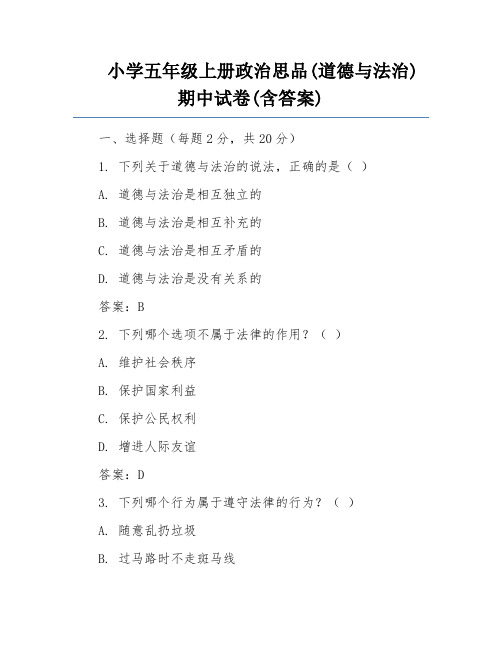 小学五年级上册政治思品(道德与法治)期中试卷(含答案)

一、选择题（每题2分，共20分）

1. 下列关于道德与法治的说法，正确的是（ ）

A. 道德与法治是相互独立的

B. 道德与法治是相互补充的

C. 道德与法治是相互矛盾的

D. 道德与法治是没有关系的

答案：B

2. 下列哪个选项不属于法律的作用？（ ）

A. 维护社会秩序

B. 保护国家利益

C. 保护公民权利

D. 增进人际友谊

答案：D

3. 下列哪个行为属于遵守法律的行为？（ ）

A. 随意乱扔垃圾

B. 过马路时不走斑马线